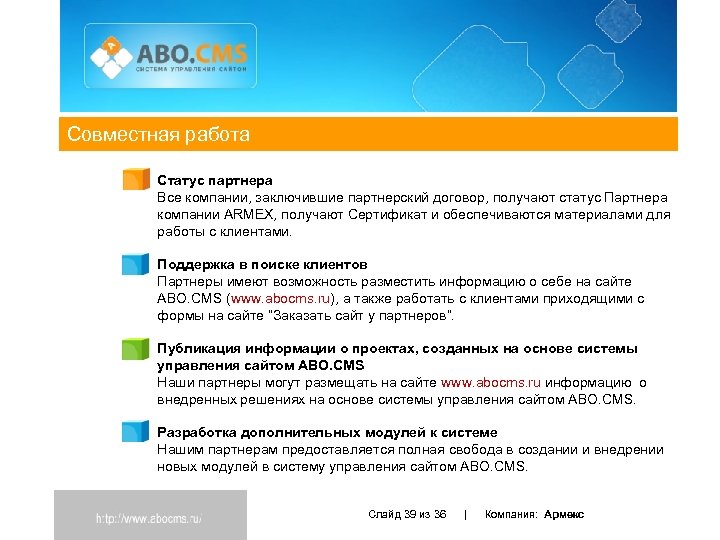 ABO.CMS
СИСТЕМА УПРАВЛЕНИЯ САЙТОМ

Совместная работа

Статус партнера
Все компании, заключившие партнерский договор, получают статус Партнера компании ARMEX, получают Сертификат и обеспечиваются материалами для работы с клиентами.

Поддержка в поиске клиентов
Партнеры имеют возможность разместить информацию о себе на сайте ABO.CMS (www.abocms.ru), а также работать с клиентами приходящими с формы на сайте "Заказать сайт у партнеров".

Публикация информации о проектах, созданных на основе системы управления сайтом ABO.CMS
Наши партнеры могут размещать на сайте www.abocms.ru информацию о внедренных решениях на основе системы управления сайтом ABO.CMS.

Разработка дополнительных модулей к системе
Нашим партнерам предоставляется полная свобода в создании и внедрении новых модулей в систему управления сайтом ABO.CMS.

http://www.abocms.ru/

Слайд 39 из 36 | Компания: Армекс